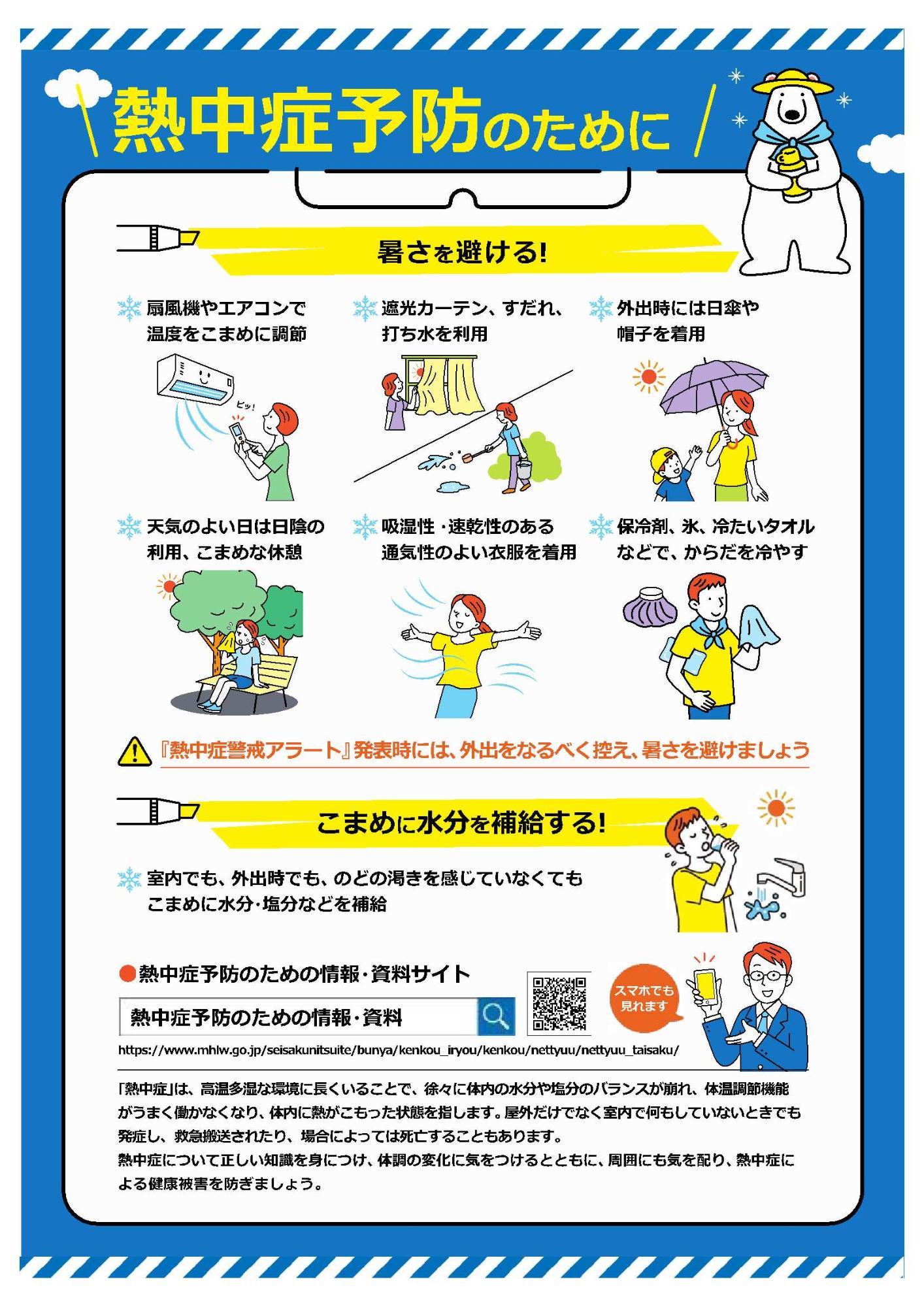 熱中症予防のために

暑さを避ける!

扇風機やエアコンで温度をこまめに調節

ピッ!

遮光カーテン、すだれ、打ち水を利用

外出時には日傘や帽子を着用

天気のよい日は日陰の利用、こまめな休憩

吸湿性・速乾性のある通気性のよい衣服を着用

保冷剤、氷、冷たいタオルなどで、からだを冷やす

『熱中症警戒アラート』発表時には、外出をなるべく控え、暑さを避けましょう

こまめに水分を補給する!

室内でも、外出時でも、のどの渇きを感じていなくてもこまめに水分・塩分などを補給

●熱中症予防のための情報・資料サイト

熱中症予防のための情報・資料

スマホでも見れます

https://www.mhlw.go.jp/seisakunitsuite/bunya/kenkou_iryou/kenkou/nettyuu/nettyuu_taisaku/

「熱中症」は、高温多湿な環境に長くいることで、徐々に体内の水分や塩分のバランスが崩れ、体温調節機能がうまく働かなくなり、体内に熱がこもった状態を指します。屋外だけでなく室内で何もしていないときでも発症し、救急搬送されたり、場合によっては死亡することもあります。
熱中症について正しい知識を身につけ、体調の変化に気をつけるとともに、周囲にも気を配り、熱中症による健康被害を防ぎましょう。